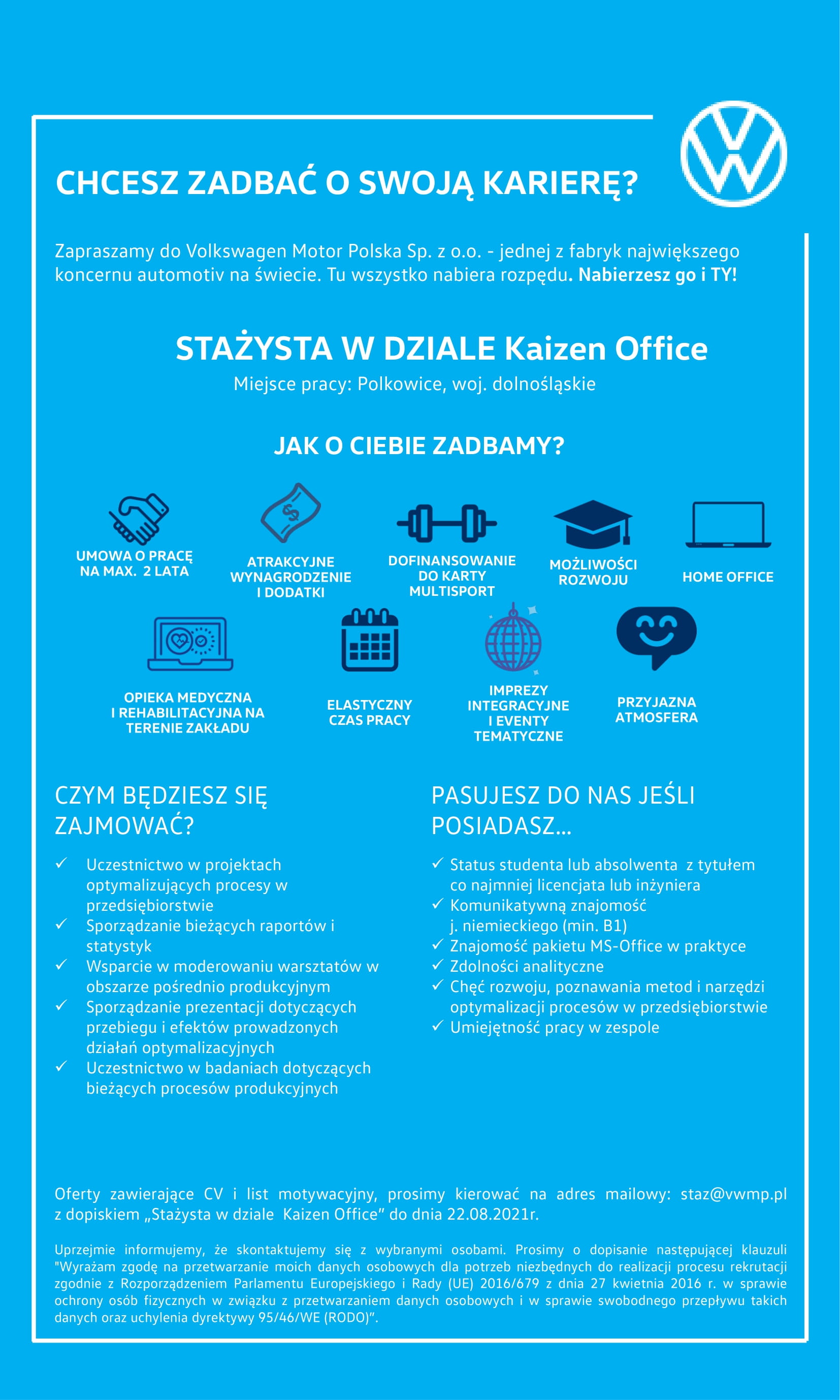 CHCESZ ZADBAĆ O SWOJĄ KARIERĘ?

Zapraszamy do Volkswagen Motor Polska Sp. z o.o. - jednej z fabryk największego koncernu automotiv na świecie. Tu wszystko nabiera rozpędu. Nabierzesz go i TY!

STAŻYSTA W DZIALE Kaizen Office
Miejsce pracy: Polkowice, woj. dolnośląskie

JAK O CIEBIE ZADBAMY?

UMOWA O PRACĘ NA MAX. 2 LATA

ATRAKCYJNE WYNAGRODZENIE I DODATKI

DOFINANSOWANIE DO KARTY MULTISPORT

MOŻLIWOŚCI ROZWOJU

HOME OFFICE

OPIEKA MEDYCZNA I REHABILITACYJNA NA TERENIE ZAKŁADU

ELASTYCZNY CZAS PRACY

IMPREZY INTEGRACYJNE I EVENTY TEMATYCZNE

PRZYJAZNA ATMOSFERA

CZYM BĘDZIESZ SIĘ ZAJMOWAĆ?

✓ Uczestnictwo w projektach optymalizujących procesy w przedsiębiorstwie
✓ Sporządzanie bieżących raportów i statystyk
✓ Wsparcie w moderowaniu warsztatów w obszarze pośrednio produkcyjnym
✓ Sporządzanie prezentacji dotyczących przebiegu i efektów prowadzonych działań optymalizacyjnych
✓ Uczestnictwo w badaniach dotyczących bieżących procesów produkcyjnych

PASUJESZ DO NAS JEŚLI POSIADASZ…

✓ Status studenta lub absolwenta z tytułem co najmniej licencjata lub inżyniera
✓ Komunikatywną znajomość j. niemieckiego (min. B1)
✓ Znajomość pakietu MS-Office w praktyce
✓ Zdolności analityczne
✓ Chęć rozwoju, poznawania metod i narzędzi optymalizacji procesów w przedsiębiorstwie
✓ Umiejętność pracy w zespole

Oferty zawierające CV i list motywacyjny, prosimy kierować na adres mailowy: staz@vwmp.pl z dopiskiem „Stażysta w dziale Kaizen Office” do dnia 22.08.2021r.

Uprzejmie informujemy, że skontaktujemy się z wybranymi osobami. Prosimy o dopisanie następującej klauzuli "Wyrażam zgodę na przetwarzanie moich danych osobowych dla potrzeb niezbędnych do realizacji procesu rekrutacji zgodnie z Rozporządzeniem Parlamentu Europejskiego i Rady (UE) 2016/679 z dnia 27 kwietnia 2016 r. w sprawie ochrony osób fizycznych w związku z przetwarzaniem danych osobowych i w sprawie swobodnego przepływu takich danych oraz uchylenia dyrektywy 95/46/WE (RODO)”.